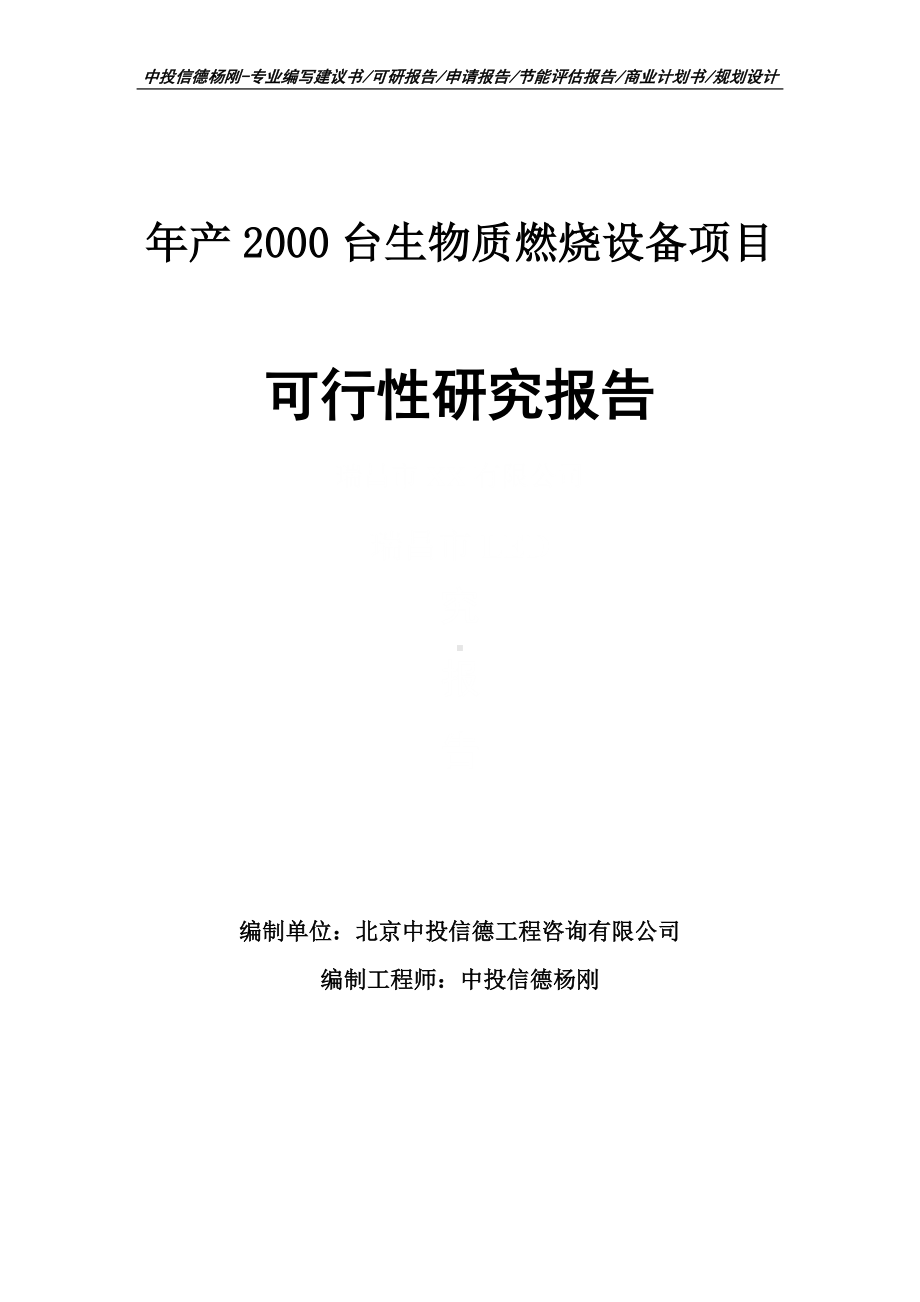 中投信德杨刚-专业编写建议书/可研报告/申请报告/节能评估报告/商业计划书/规划设计

年产 2000 台生物质燃烧设备项目

可行性研究报告

编制单位：北京中投信德工程咨询有限公司

编制工程师：中投信德杨刚